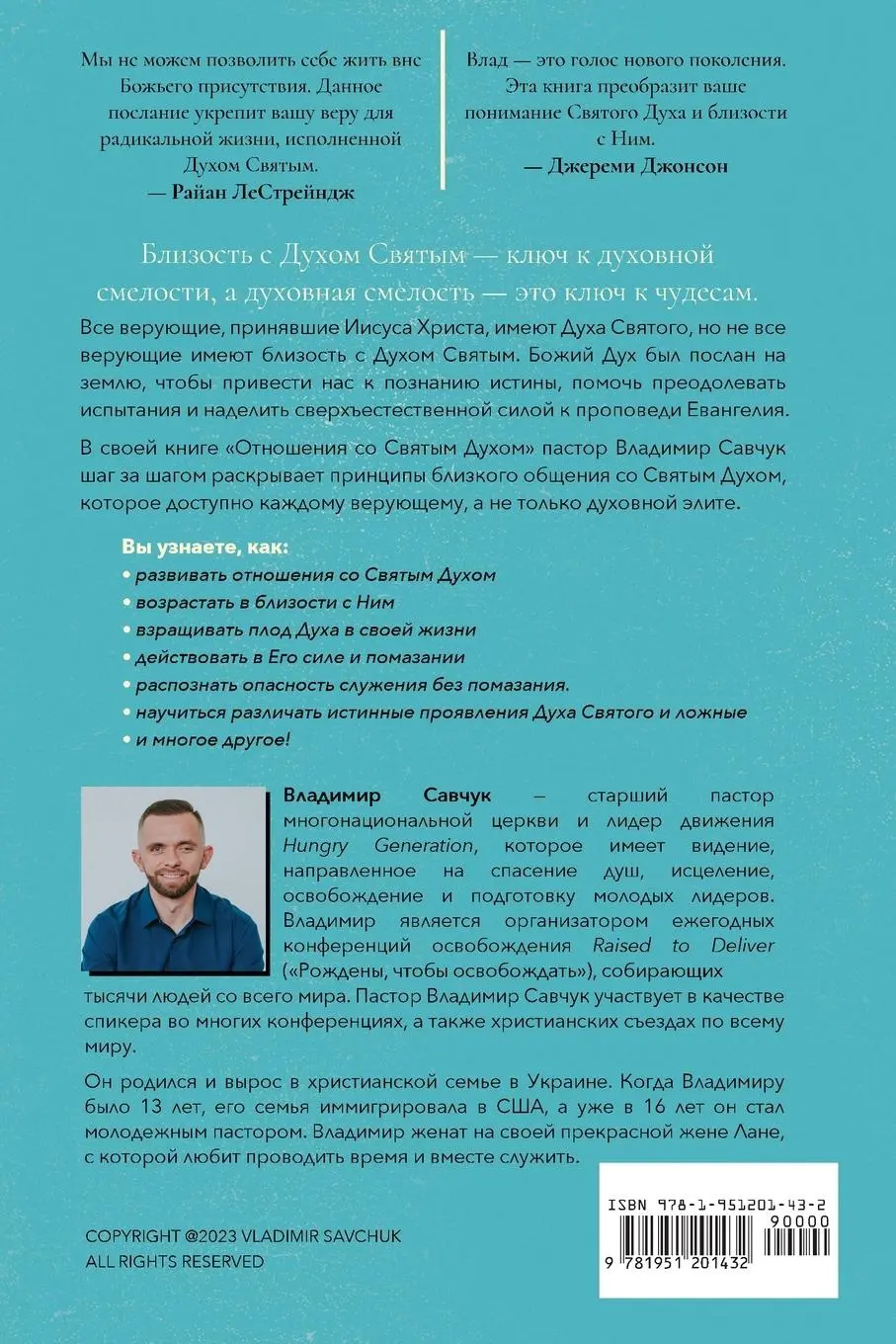 Мы не можем позволить себе жить вне Божьего присутствия. Данное послание укрепит вашу веру для радикальной жизни, исполненной Духом Святым.
— Райан ЛеСтрейндж

Влад — это голос нового поколения. Эта книга преобразит ваше понимание Святого Духа и близости с Ним.
— Джереми Джонсон

Близость с Духом Святым — ключ к духовной смелости, а духовная смелость — это ключ к чудесам.

Все верующие, принявшие Иисуса Христа, имеют Духа Святого, но не все верующие имеют близость с Духом Святым. Божий Дух был послан на землю, чтобы привести нас к познанию истины, помочь преодолевать испытания и наделить сверхъестественной силой к проповеди Евангелия.

В своей книге «Отношения со Святым Духом» пастор Владимир Савчук шаг за шагом раскрывает принципы близкого общения со Святым Духом, которое доступно каждому верующему, а не только духовной элите.

Вы узнаете, как:
• развивать отношения со Святым Духом
• возрастать в близости с Ним
• взращивать плод Духа в своей жизни
• действовать в Его силе и помазании
• распознать опасность служения без помазания.
• научиться различать истинные проявления Духа Святого и ложные
• и многое другое!

Владимир Савчук – старший пастор многонациональной церкви и лидер движения Hungry Generation, которое имеет видение, направленное на спасение душ, исцеление, освобождение и подготовку молодых лидеров. Владимир является организатором ежегодных конференций освобождения Raised to Deliver («Рождены, чтобы освобождать»), собирающих тысячи людей со всего мира. Пастор Владимир Савчук участвует в качестве спикера во многих конференциях, а также христианских съездах по всему миру.

Он родился и вырос в христианской семье в Украине. Когда Владимиру было 13 лет, его семья иммигрировала в США, а уже в 16 лет он стал молодежным пастором. Владимир женат на своей прекрасной жене Лане, с которой любит проводить время и вместе служить.

COPYRIGHT @2023 VLADIMIR SAVCHUK
ALL RIGHTS RESERVED

ISBN 978-1-951201-43-2
90000
9 781951 201432